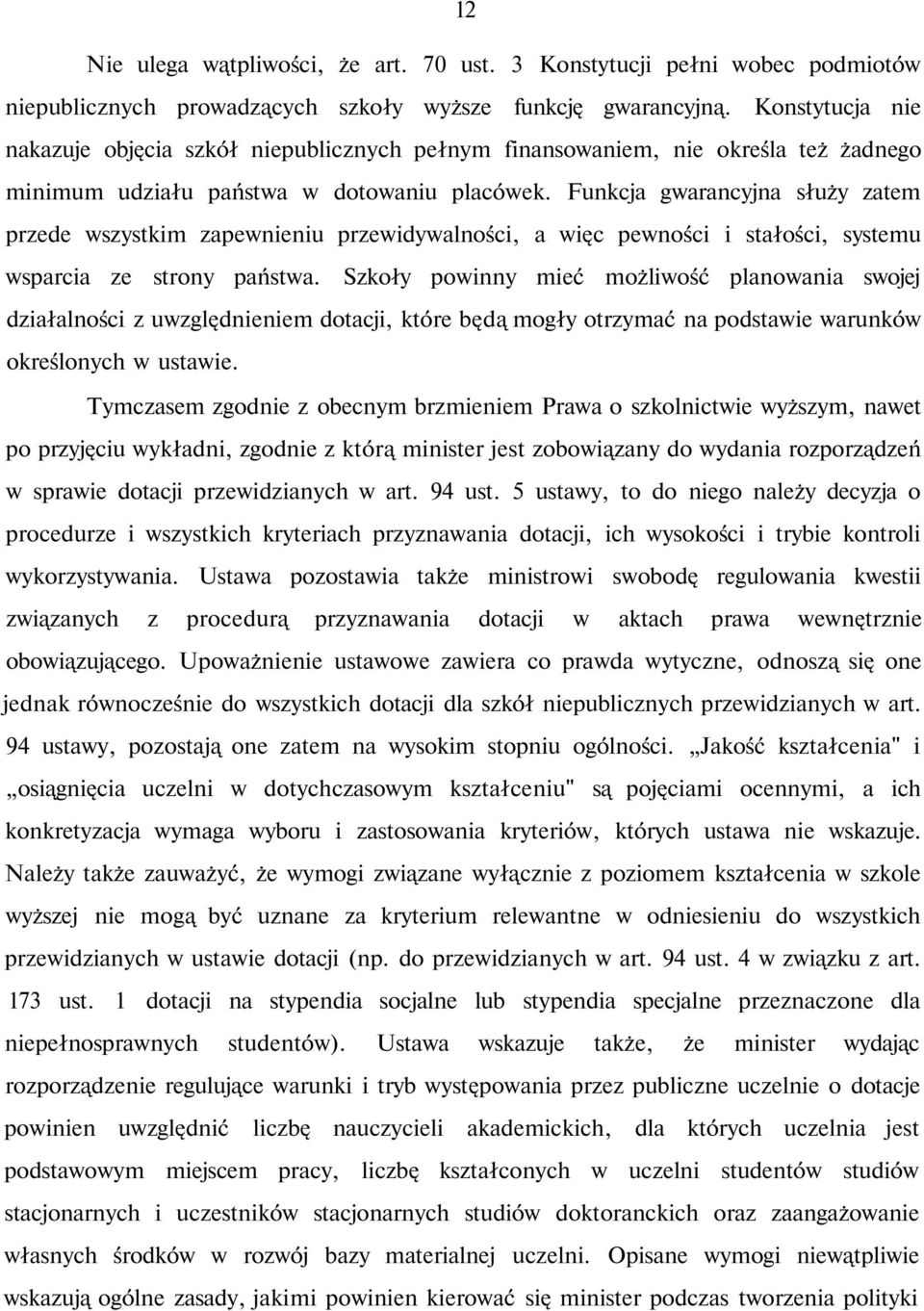 12

Nie ulega wątpliwości, że art. 70 ust. 3 Konstytucji pełni wobec podmiotów niepublicznych prowadzących szkoły wyższe funkcję gwarancyjną. Konstytucja nie nakazuje objęcia szkół niepublicznych pełnym finansowaniem, nie określa też żadnego minimum udziału państwa w dotowaniu placówek. Funkcja gwarancyjna służy zatem przede wszystkim zapewnieniu przewidywalności, a więc pewności i stałości, systemu wsparcia ze strony państwa. Szkoły powinny mieć możliwość planowania swojej działalności z uwzględnieniem dotacji, które będą mogły otrzymać na podstawie warunków określonych w ustawie.

Tymczasem zgodnie z obecnym brzmieniem Prawa o szkolnictwie wyższym, nawet po przyjęciu wykładni, zgodnie z którą minister jest zobowiązany do wydania rozporządzeń w sprawie dotacji przewidzianych w art. 94 ust. 5 ustawy, to do niego należy decyzja o procedurze i wszystkich kryteriach przyznawania dotacji, ich wysokości i trybie kontroli wykorzystywania. Ustawa pozostawia także ministrowi swobodę regulowania kwestii związanych z procedurą przyznawania dotacji w aktach prawa wewnętrznie obowiązującego. Upoważnienie ustawowe zawiera co prawda wytyczne, odnoszą się one jednak równocześnie do wszystkich dotacji dla szkół niepublicznych przewidzianych w art. 94 ustawy, pozostają one zatem na wysokim stopniu ogólności. „Jakość kształcenia" i „osiągnięcia uczelni w dotychczasowym kształceniu" są pojęciami ocennymi, a ich konkretyzacja wymaga wyboru i zastosowania kryteriów, których ustawa nie wskazuje. Należy także zauważyć, że wymogi związane wyłącznie z poziomem kształcenia w szkole wyższej nie mogą być uznane za kryterium relewantne w odniesieniu do wszystkich przewidzianych w ustawie dotacji (np. do przewidzianych w art. 94 ust. 4 w związku z art. 173 ust. 1 dotacji na stypendia socjalne lub stypendia specjalne przeznaczone dla niepełnosprawnych studentów). Ustawa wskazuje także, że minister wydając rozporządzenie regulujące warunki i tryb występowania przez publiczne uczelnie o dotacje powinien uwzględnić liczbę nauczycieli akademickich, dla których uczelnia jest podstawowym miejscem pracy, liczbę kształconych w uczelni studentów studiów stacjonarnych i uczestników stacjonarnych studiów doktoranckich oraz zaangażowanie własnych środków w rozwój bazy materialnej uczelni. Opisane wymogi niewątpliwie wskazują ogólne zasady, jakimi powinien kierować się minister podczas tworzenia polityki